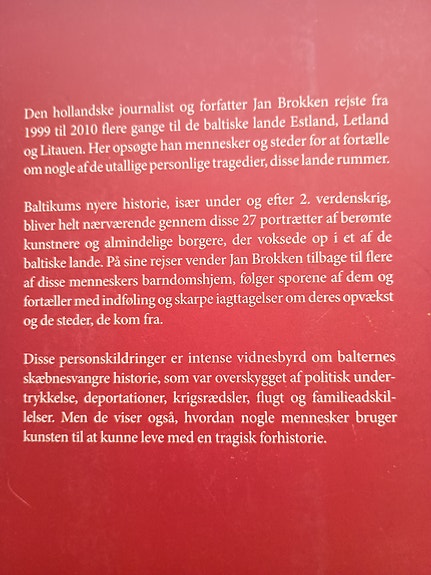 Den hollandske journalist og forfatter Jan Brokken rejste fra 1999 til 2010 flere gange til de baltiske lande Estland, Letland og Litauen. Her opsøgte han mennesker og steder for at fortælle om nogle af de utallige personlige tragedier, disse lande rummer.

Baltikums nyere historie, især under og efter 2. verdenskrig, bliver helt nærværende gennem disse 27 portrætter af berømte kunstnere og almindelige borgere, der voksede op i et af de baltiske lande. På sine rejser vender Jan Brokken tilbage til flere af disse menneskers barndomshjem, følger sporene af dem og fortæller med indføling og skarpe iagttagelser om deres opvækst og de steder, de kom fra.

Disse personskildringer er intense vidnesbyrd om balternes skæbnesvangre historie, som var overskygget af politisk undertrykkelse, deportationer, krigsrædsler, flugt og familieadskillelser. Men de viser også, hvordan nogle mennesker bruger kunsten til at kunne leve med en tragisk forhistorie.